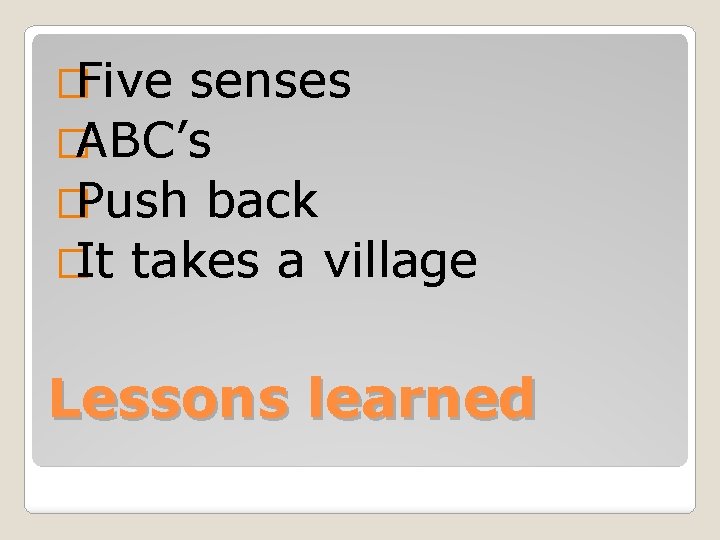 Five senses
ABC’s
Push back
It takes a village

Lessons learned